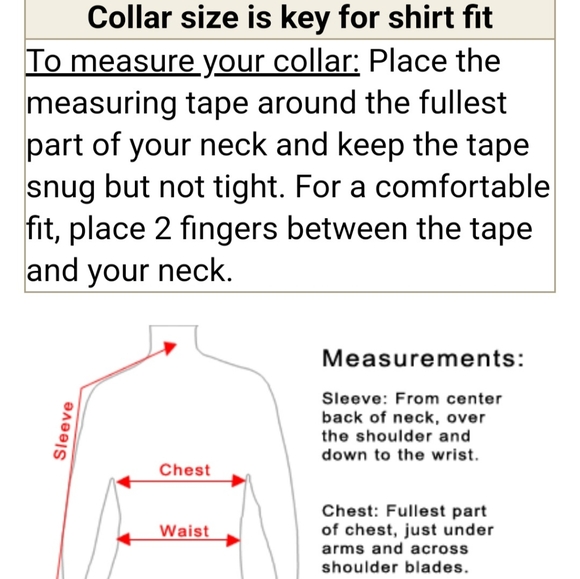 Collar size is key for shirt fit

To measure your collar: Place the measuring tape around the fullest part of your neck and keep the tape snug but not tight. For a comfortable fit, place 2 fingers between the tape and your neck.

Sleeve

Chest

Waist

Measurements:

Sleeve: From center back of neck, over the shoulder and down to the wrist.

Chest: Fullest part of chest, just under arms and across shoulder blades.